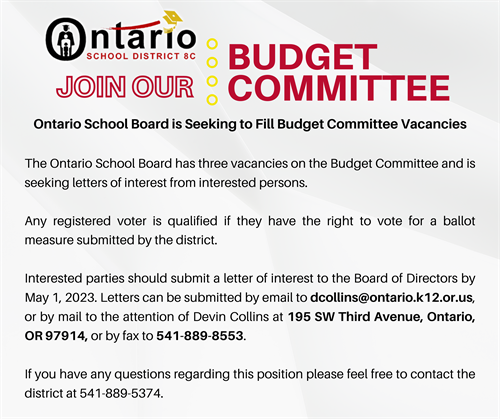 Ontario
SCHOOL DISTRICT 8C

JOIN OUR BUDGET COMMITTEE

Ontario School Board is Seeking to Fill Budget Committee Vacancies

The Ontario School Board has three vacancies on the Budget Committee and is seeking letters of interest from interested persons.

Any registered voter is qualified if they have the right to vote for a ballot measure submitted by the district.

Interested parties should submit a letter of interest to the Board of Directors by May 1, 2023. Letters can be submitted by email to dcollins@ontario.k12.or.us, or by mail to the attention of Devin Collins at 195 SW Third Avenue, Ontario, OR 97914, or by fax to 541-889-8553.

If you have any questions regarding this position please feel free to contact the district at 541-889-5374.